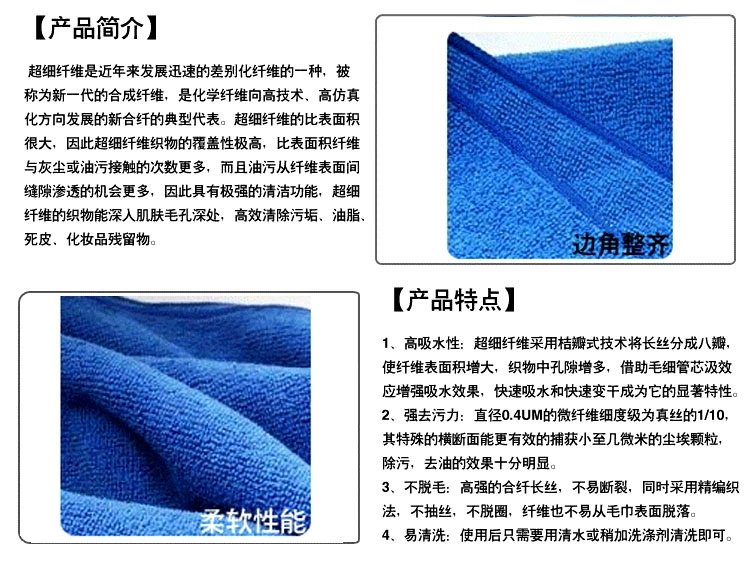 【产品简介】

超细纤维是近年来发展迅速的差别化纤维的一种，被称为新一代的合成纤维，是化学纤维向高技术、高仿真化方向发展的新合纤的典型代表。超细纤维的比表面积很大，因此超细纤维织物的覆盖性极高，比表面积纤维与灰尘或油污接触的次数更多，而且油污从纤维表面间缝隙渗透的机会更多，因此具有极强的清洁功能，超细纤维的织物能深入肌肤毛孔深处，高效清除污垢、油脂、死皮、化妆品残留物。

边角整齐

柔软性能

【产品特点】

1、高吸水性：超细纤维采用桔瓣式技术将长丝分成八瓣，使纤维表面积增大，织物中孔隙增多，借助毛细管芯汲效应增强吸水效果，快速吸水和快速变干成为它的显著特性。

2、强去污力：直径0.4UM的微纤维细度级为真丝的1/10，其特殊的横断面能更有效的捕获小至几微米的尘埃颗粒，除污，去油的效果十分明显。

3、不脱毛：高强的合纤长丝，不易断裂，同时采用精编织法，不抽丝，不脱圈，纤维也不易从毛巾表面脱落。

4、易清洗：使用后只需要用清水或稍加洗涤剂清洗即可。